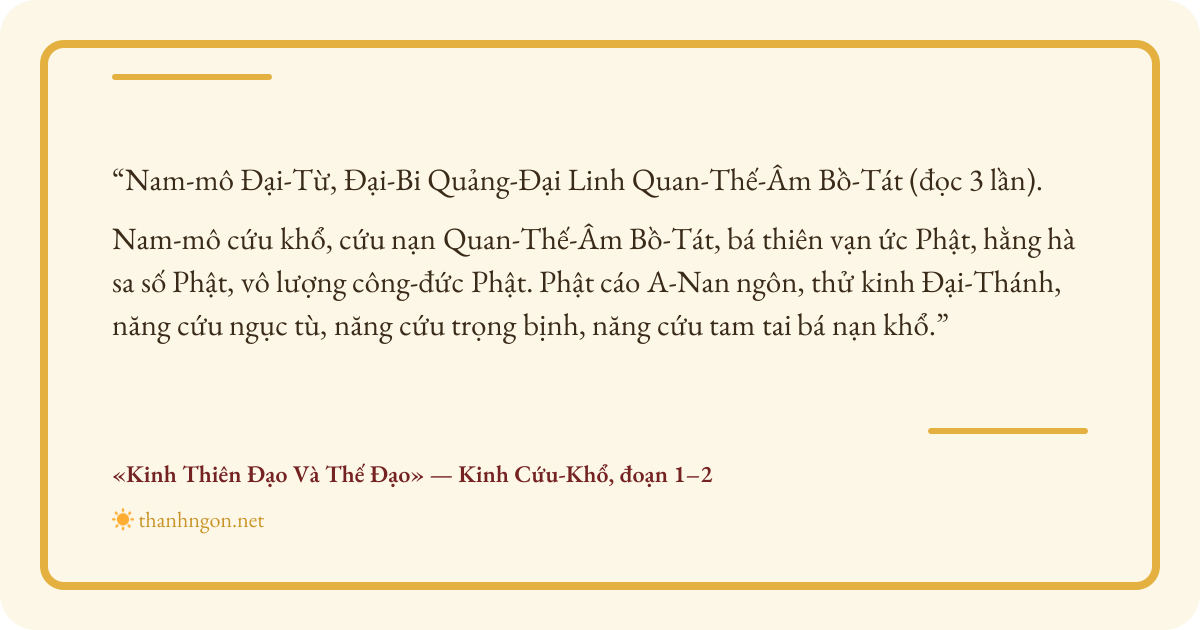 "Nam-mô Đại-Từ, Đại-Bi Quảng-Đại Linh Quan-Thế-Âm Bồ-Tát (đọc 3 lần).

Nam-mô cứu khổ, cứu nạn Quan-Thế-Âm Bồ-Tát, bá thiên vạn ức Phật, hằng hà sa số Phật, vô lượng công-đức Phật. Phật cáo A-Nan ngôn, thử kinh Đại-Thánh, năng cứu ngục tù, năng cứu trọng bịnh, năng cứu tam tai bá nạn khổ."

«Kinh Thiên Đạo Và Thế Đạo» — Kinh Cứu-Khổ, đoạn 1–2

thanhngon.net